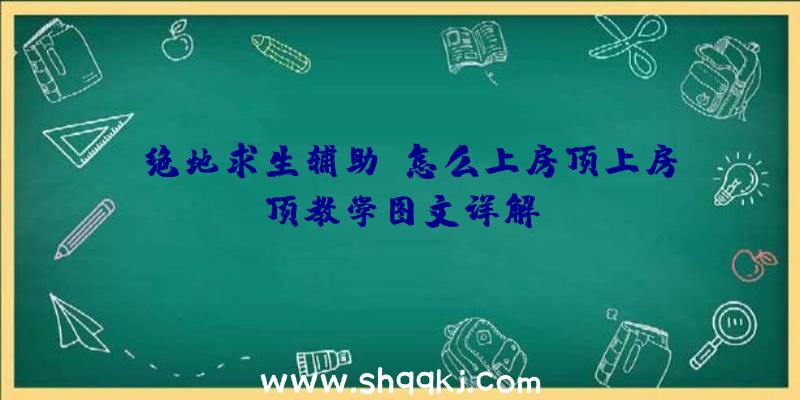 绝地求生辅助 怎么上房顶上房顶教学图文详解

www.shqqkj.com